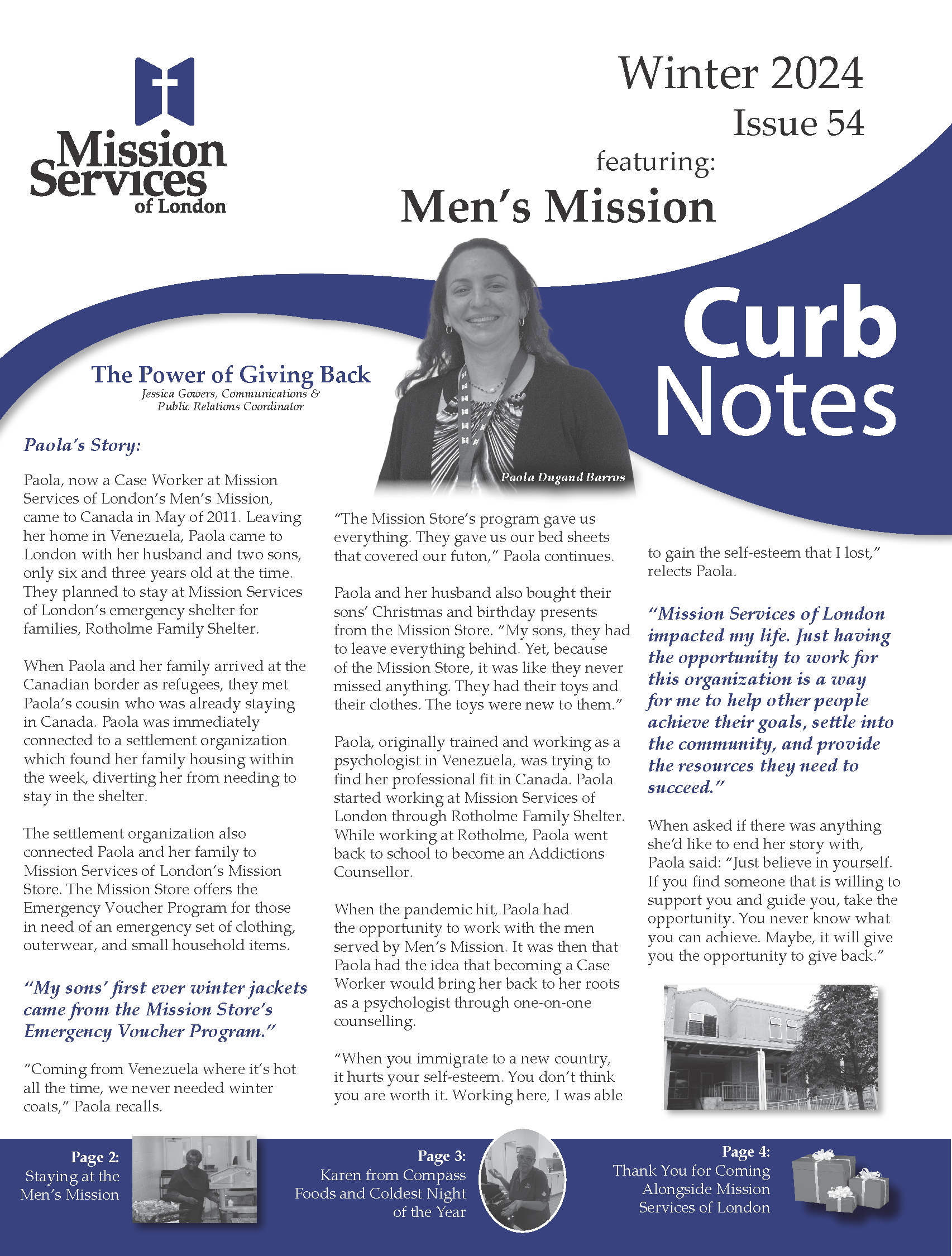 Mission Services of London

Winter 2024
Issue 54
featuring:
Men's Mission

Curb Notes

The Power of Giving Back
Jessica Gowers, Communications & Public Relations Coordinator

Paola Dugand Barros

Paola's Story:

Paola, now a Case Worker at Mission Services of London's Men's Mission, came to Canada in May of 2011. Leaving her home in Venezuela, Paola came to London with her husband and two sons, only six and three years old at the time. They planned to stay at Mission Services of London's emergency shelter for families, Rotholme Family Shelter.

When Paola and her family arrived at the Canadian border as refugees, they met Paola's cousin who was already staying in Canada. Paola was immediately connected to a settlement organization which found her family housing within the week, diverting her from needing to stay in the shelter.

The settlement organization also connected Paola and her family to Mission Services of London's Mission Store. The Mission Store offers the Emergency Voucher Program for those in need of an emergency set of clothing, outerwear, and small household items.

"My sons' first ever winter jackets came from the Mission Store's Emergency Voucher Program."

"Coming from Venezuela where it's hot all the time, we never needed winter coats," Paola recalls.

"The Mission Store's program gave us everything. They gave us our bed sheets that covered our futon," Paola continues.

Paola and her husband also bought their sons' Christmas and birthday presents from the Mission Store. "My sons, they had to leave everything behind. Yet, because of the Mission Store, it was like they never missed anything. They had their toys and their clothes. The toys were new to them."

Paola, originally trained and working as a psychologist in Venezuela, was trying to find her professional fit in Canada. Paola started working at Mission Services of London through Rotholme Family Shelter. While working at Rotholme, Paola went back to school to become an Addictions Counsellor.

When the pandemic hit, Paola had the opportunity to work with the men served by Men's Mission. It was then that Paola had the idea that becoming a Case Worker would bring her back to her roots as a psychologist through one-on-one counselling.

"When you immigrate to a new country, it hurts your self-esteem. You don't think you are worth it. Working here, I was able to gain the self-esteem that I lost," relects Paola.

"Mission Services of London impacted my life. Just having the opportunity to work for this organization is a way for me to help other people achieve their goals, settle into the community, and provide the resources they need to succeed."

When asked if there was anything she'd like to end her story with, Paola said: "Just believe in yourself. If you find someone that is willing to support you and guide you, take the opportunity. You never know what you can achieve. Maybe, it will give you the opportunity to give back."

Page 2:
Staying at the Men's Mission

Page 3:
Karen from Compass Foods and Coldest Night of the Year

Page 4:
Thank You for Coming Alongside Mission Services of London